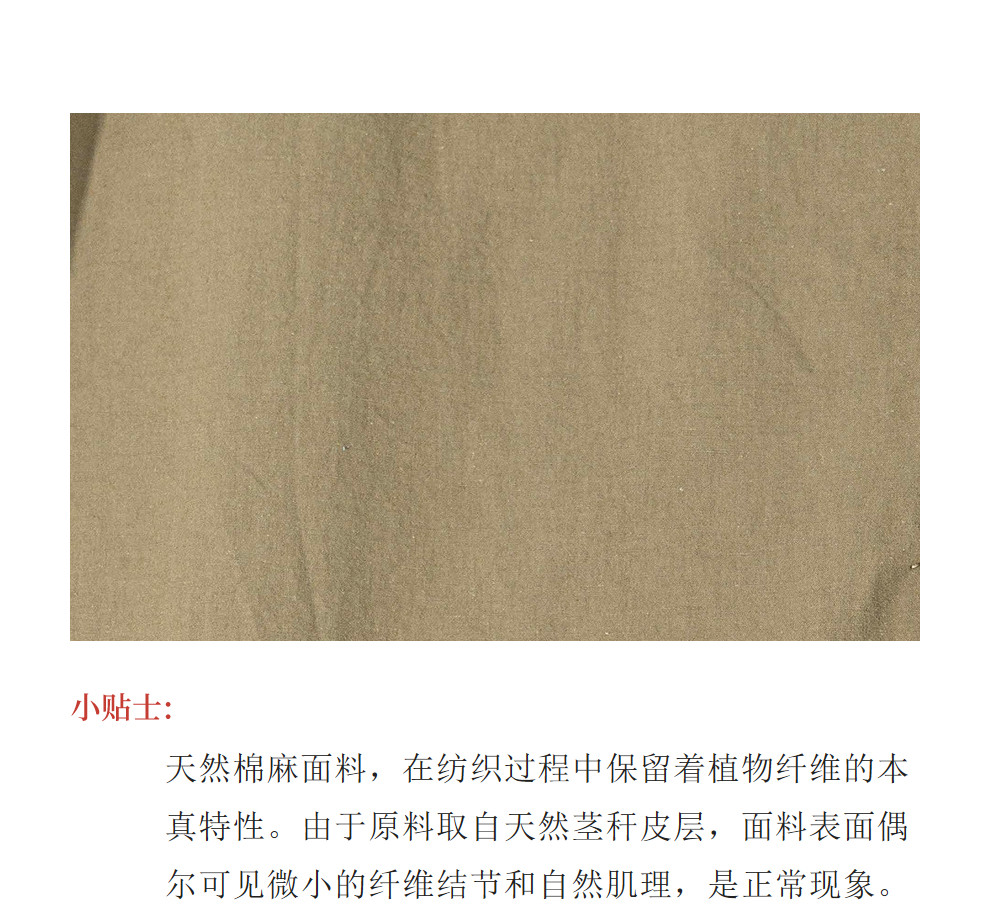 小贴士:

天然棉麻面料，在纺织过程中保留着植物纤维的本真特性。由于原料取自天然茎秆皮层，面料表面偶尔可见微小的纤维结节和自然肌理，是正常现象。